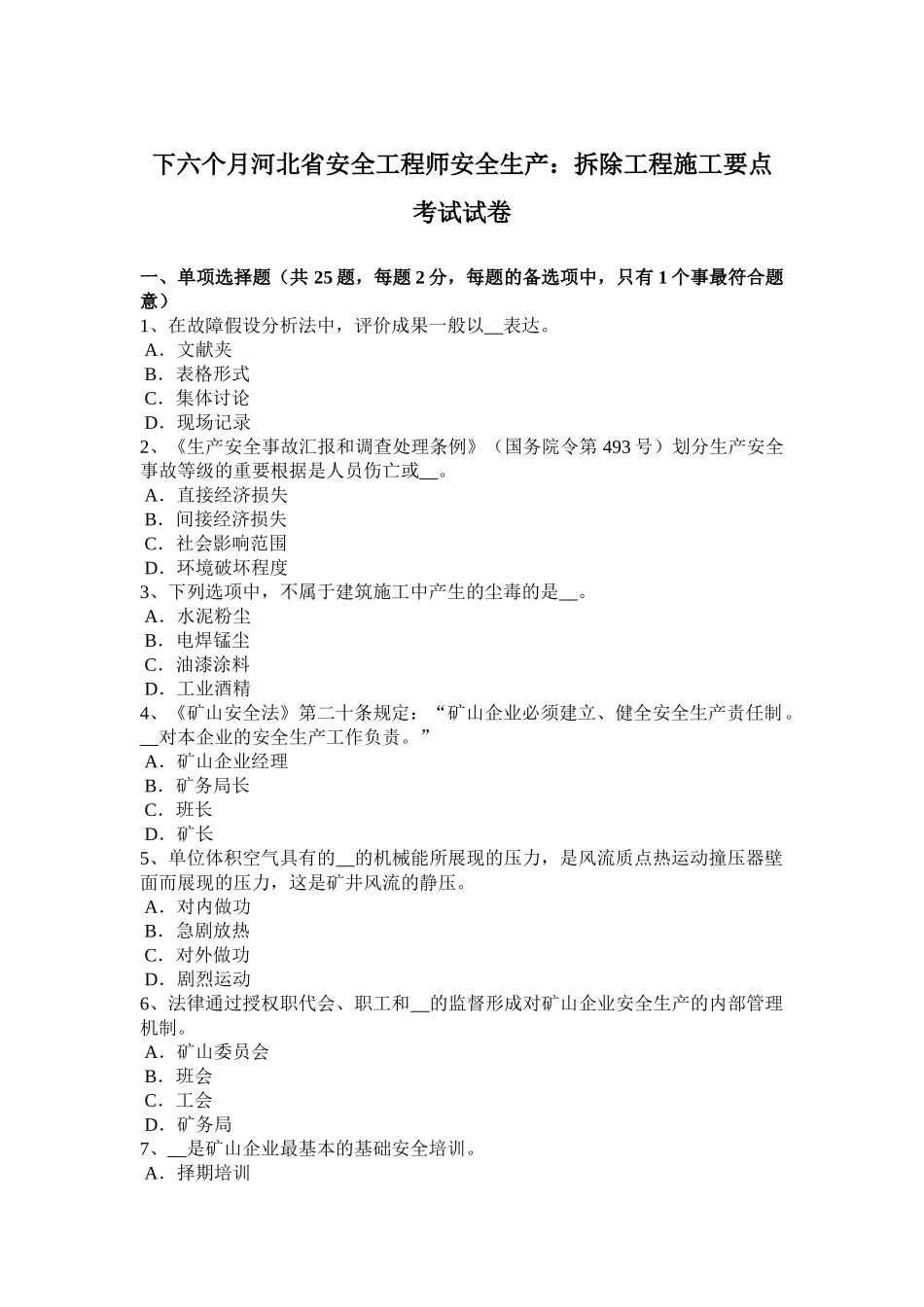 下六个月河北省安全工程师安全生产：拆除工程施工要点考试试卷

一、单项选择题（共 25 题，每题 2 分，每题的备选项中，只有 1 个事最符合题意）
1、在故障假设分析法中，评价成果一般以__表达。
A．文献夹
B．表格形式
C．集体讨论
D．现场记录
2、《生产安全事故汇报和调查处理条例》（国务院令第 493 号）划分生产安全事故等级的重要根据是人员伤亡或__。
A．直接经济损失
B．间接经济损失
C．社会影响范围
D．环境破坏程度
3、下列选项中，不属于建筑施工中产生的尘毒的是__。
A．水泥粉尘
B．电焊锰尘
C．油漆涂料
D．工业酒精
4、《矿山安全法》第二十条规定：“矿山企业必须建立、健全安全生产责任制。__对本企业的安全生产工作负责。”
A．矿山企业经理
B．矿务局长
C．班长
D．矿长
5、单位体积空气具有的__的机械能所展现的压力，是风流质点热运动撞压器壁面而展现的压力，这是矿井风流的静压。
A．对内做功
B．急剧放热
C．对外做功
D．剧烈运动
6、法律通过授权职代会、职工和__的监督形成对矿山企业安全生产的内部管理机制。
A．矿山委员会
B．班会
C．工会
D．矿务局
7、__是矿山企业最基本的基础安全培训。
A．择期培训